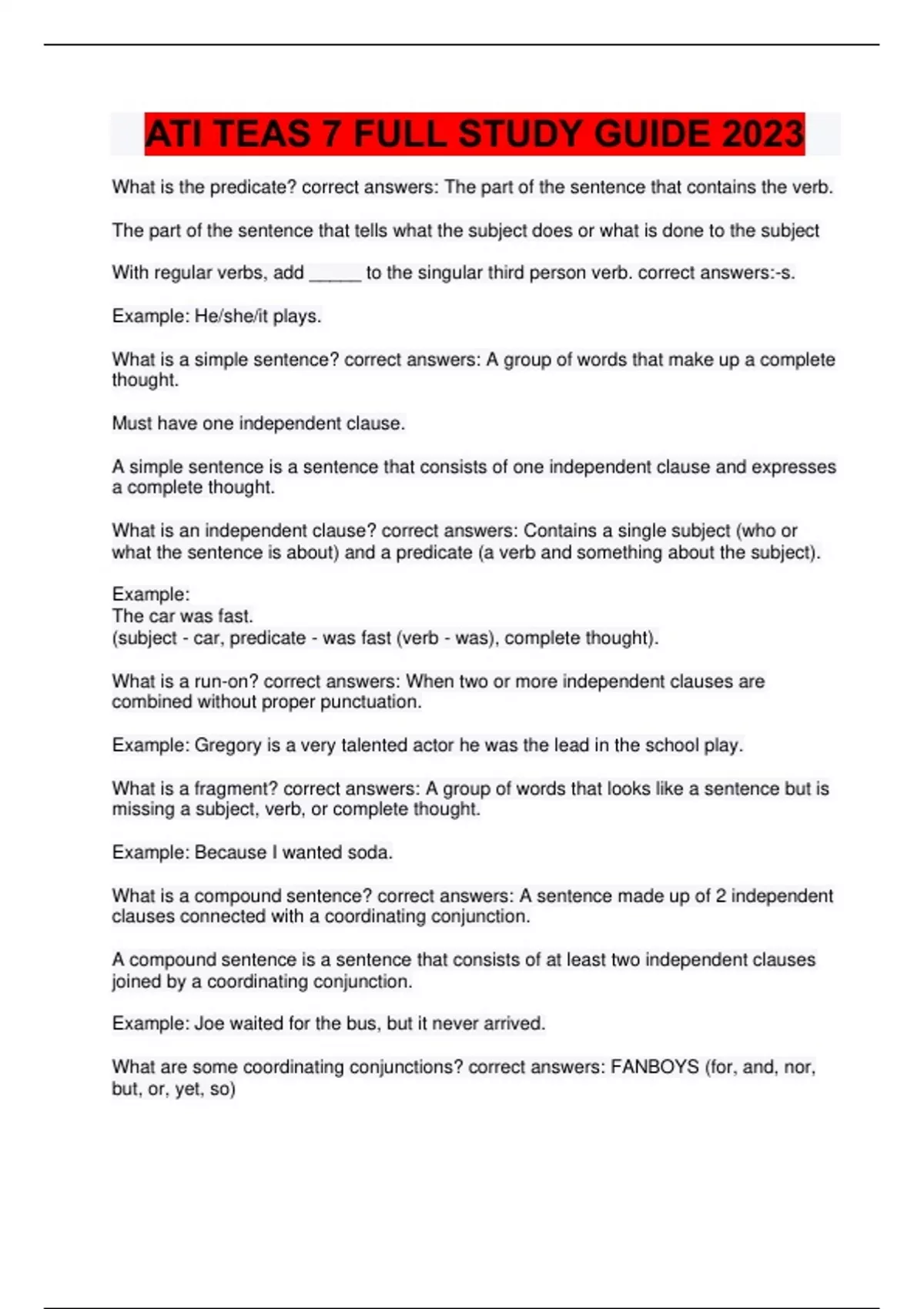 ATI TEAS 7 FULL STUDY GUIDE 2023

What is the predicate? correct answers: The part of the sentence that contains the verb.

The part of the sentence that tells what the subject does or what is done to the subject

With regular verbs, add _____ to the singular third person verb. correct answers:-s.

Example: He/she/it plays.

What is a simple sentence? correct answers: A group of words that make up a complete thought.

Must have one independent clause.

A simple sentence is a sentence that consists of one independent clause and expresses a complete thought.

What is an independent clause? correct answers: Contains a single subject (who or what the sentence is about) and a predicate (a verb and something about the subject).

Example:
The car was fast.
(subject - car, predicate - was fast (verb - was), complete thought).

What is a run-on? correct answers: When two or more independent clauses are combined without proper punctuation.

Example: Gregory is a very talented actor he was the lead in the school play.

What is a fragment? correct answers: A group of words that looks like a sentence but is missing a subject, verb, or complete thought.

Example: Because I wanted soda.

What is a compound sentence? correct answers: A sentence made up of 2 independent clauses connected with a coordinating conjunction.

A compound sentence is a sentence that consists of at least two independent clauses joined by a coordinating conjunction.

Example: Joe waited for the bus, but it never arrived.

What are some coordinating conjunctions? correct answers: FANBOYS (for, and, nor, but, or, yet, so)